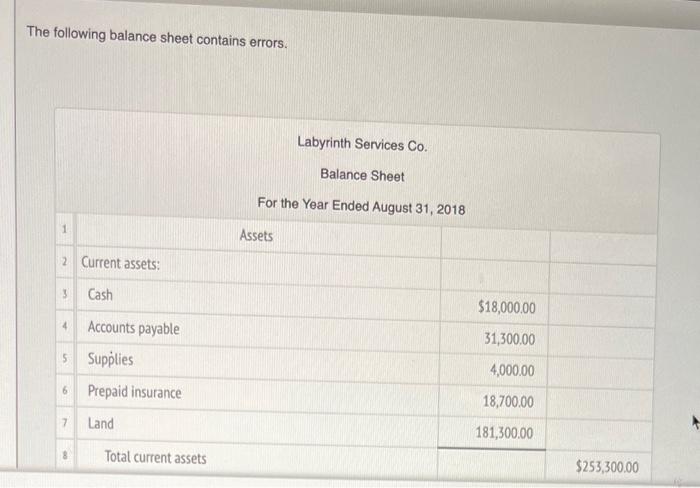 The following balance sheet contains errors.

Labyrinth Services Co.

Balance Sheet

For the Year Ended August 31, 2018

| | | | |
|---|---|---|---|
| 1 | Assets | | |
| 2 | Current assets: | | |
| 3 | Cash | $18,000.00 | |
| 4 | Accounts payable | 31,300.00 | |
| 5 | Supplies | 4,000.00 | |
| 6 | Prepaid insurance | 18,700.00 | |
| 7 | Land | 181,300.00 | |
| 8 | Total current assets | | $253,300.00 |